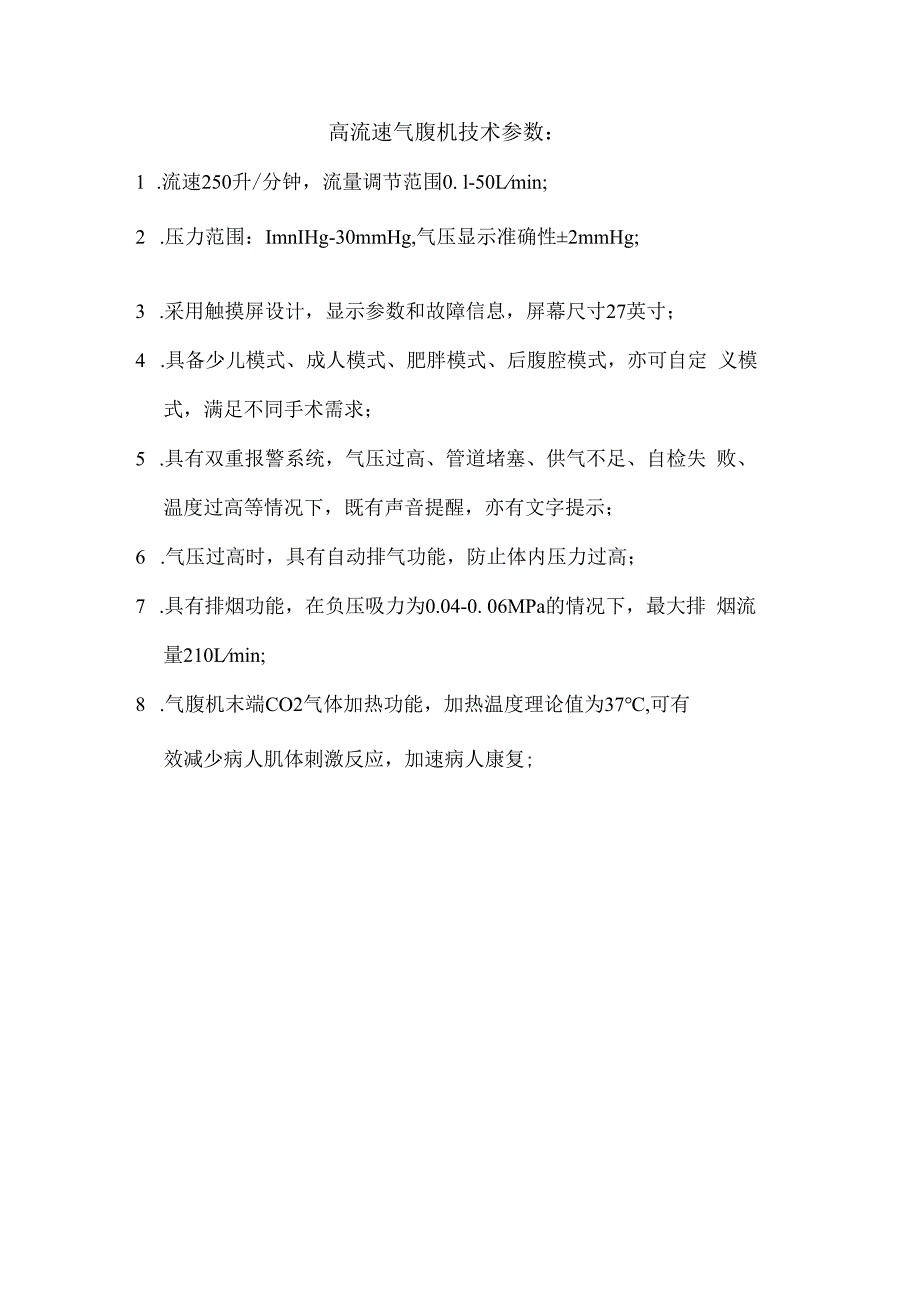 高流速气腹机技术参数：

1 .流速250升/分钟，流量调节范围0. l-50L/min;

2 .压力范围：ImnIHg-30mmHg,气压显示准确性±2mmHg;

3 .采用触摸屏设计，显示参数和故障信息，屏幕尺寸27英寸；

4 .具备少儿模式、成人模式、肥胖模式、后腹腔模式，亦可自定 义模式，满足不同手术需求；

5 .具有双重报警系统，气压过高、管道堵塞、供气不足、自检失 败、温度过高等情况下，既有声音提醒，亦有文字提示；

6 .气压过高时，具有自动排气功能，防止体内压力过高；

7 .具有排烟功能，在负压吸力为0.04-0. 06MPa的情况下，最大排 烟流量210L/min;

8 .气腹机末端CO2气体加热功能，加热温度理论值为37°C,可有效减少病人肌体刺激反应，加速病人康复；